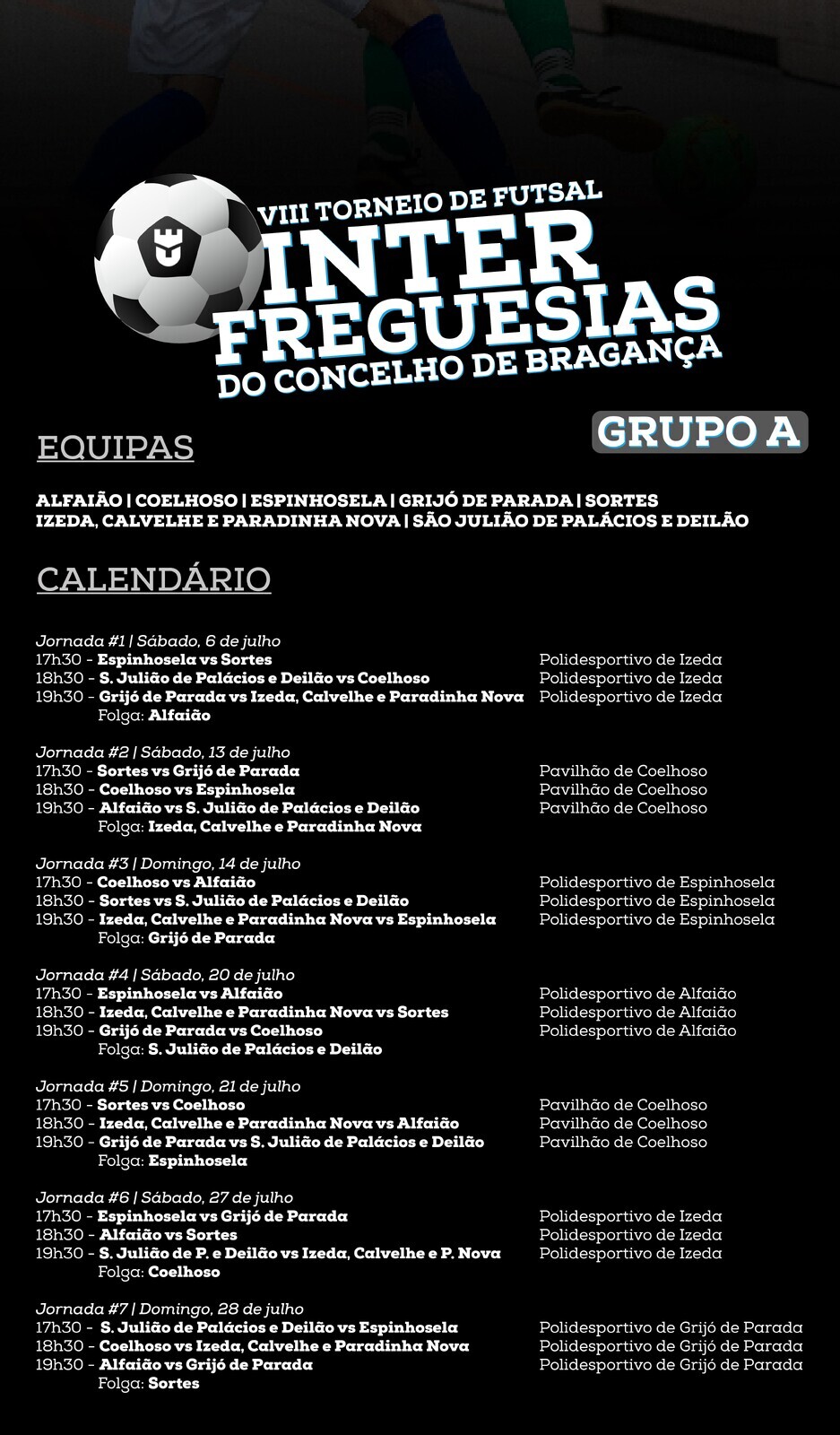 VIII TORNEIO DE FUTSAL
INTER FREGUESIAS
DO CONCELHO DE BRAGANÇA

GRUPO A

EQUIPAS

ALFAIÃO | COELHOSO | ESPINHOSELA | GRIJÓ DE PARADA | SORTES
IZEDA, CALVELHE E PARADINHA NOVA | SÃO JULIÃO DE PALÁCIOS E DEILÃO

CALENDÁRIO

Jornada #1 | Sábado, 6 de julho
17h30 - Espinhosela vs Sortes Polidesportivo de Izeda
18h30 - S. Julião de Palácios e Deilão vs Coelhoso Polidesportivo de Izeda
19h30 - Grijó de Parada vs Izeda, Calvelhe e Paradinha Nova Polidesportivo de Izeda
Folga: Alfaião

Jornada #2 | Sábado, 13 de julho
17h30 - Sortes vs Grijó de Parada Pavilhão de Coelhoso
18h30 - Coelhoso vs Espinhosela Pavilhão de Coelhoso
19h30 - Alfaião vs S. Julião de Palácios e Deilão Pavilhão de Coelhoso
Folga: Izeda, Calvelhe e Paradinha Nova

Jornada #3 | Domingo, 14 de julho
17h30 - Coelhoso vs Alfaião Polidesportivo de Espinhosela
18h30 - Sortes vs S. Julião de Palácios e Deilão Polidesportivo de Espinhosela
19h30 - Izeda, Calvelhe e Paradinha Nova vs Espinhosela Polidesportivo de Espinhosela
Folga: Grijó de Parada

Jornada #4 | Sábado, 20 de julho
17h30 - Espinhosela vs Alfaião Polidesportivo de Alfaião
18h30 - Izeda, Calvelhe e Paradinha Nova vs Sortes Polidesportivo de Alfaião
19h30 - Grijó de Parada vs Coelhoso Polidesportivo de Alfaião
Folga: S. Julião de Palácios e Deilão

Jornada #5 | Domingo, 21 de julho
17h30 - Sortes vs Coelhoso Pavilhão de Coelhoso
18h30 - Izeda, Calvelhe e Paradinha Nova vs Alfaião Pavilhão de Coelhoso
19h30 - Grijó de Parada vs S. Julião de Palácios e Deilão Pavilhão de Coelhoso
Folga: Espinhosela

Jornada #6 | Sábado, 27 de julho
17h30 - Espinhosela vs Grijó de Parada Polidesportivo de Izeda
18h30 - Alfaião vs Sortes Polidesportivo de Izeda
19h30 - S. Julião de P. e Deilão vs Izeda, Calvelhe e P. Nova Polidesportivo de Izeda
Folga: Coelhoso

Jornada #7 | Domingo, 28 de julho
17h30 - S. Julião de Palácios e Deilão vs Espinhosela Polidesportivo de Grijó de Parada
18h30 - Coelhoso vs Izeda, Calvelhe e Paradinha Nova Polidesportivo de Grijó de Parada
19h30 - Alfaião vs Grijó de Parada Polidesportivo de Grijó de Parada
Folga: Sortes